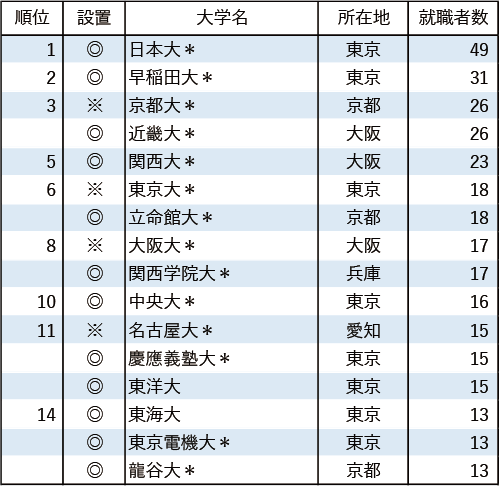 | 順位 | 設置 | 大学名 | 所在地 | 就職者数 |
|---|---|---|---|---|
| 1 | ◎ | 日本大＊ | 東京 | 49 |
| 2 | ◎ | 早稲田大＊ | 東京 | 31 |
| 3 | ※ | 京都大＊ | 京都 | 26 |
| | ◎ | 近畿大＊ | 大阪 | 26 |
| 5 | ◎ | 関西大＊ | 大阪 | 23 |
| 6 | ※ | 東京大＊ | 東京 | 18 |
| | ◎ | 立命館大＊ | 京都 | 18 |
| 8 | ※ | 大阪大＊ | 大阪 | 17 |
| | ◎ | 関西学院大＊ | 兵庫 | 17 |
| 10 | ◎ | 中央大＊ | 東京 | 16 |
| 11 | ※ | 名古屋大＊ | 愛知 | 15 |
| | ◎ | 慶應義塾大＊ | 東京 | 15 |
| | ◎ | 東洋大 | 東京 | 15 |
| 14 | ◎ | 東海大 | 東京 | 13 |
| | ◎ | 東京電機大＊ | 東京 | 13 |
| | ◎ | 龍谷大＊ | 京都 | 13 |